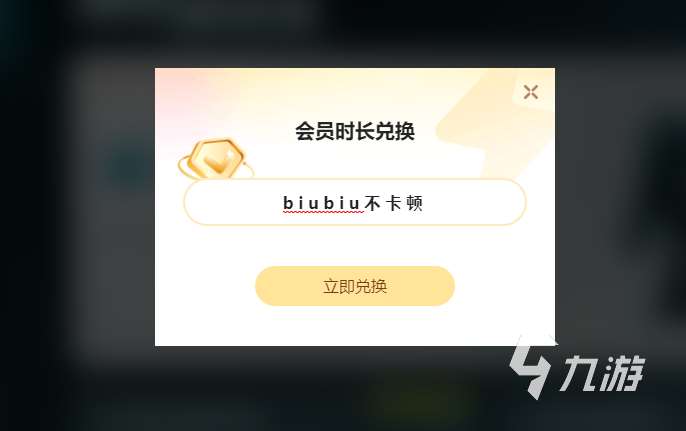 会员时长兑换

biubiu不卡顿

立即兑换

九游